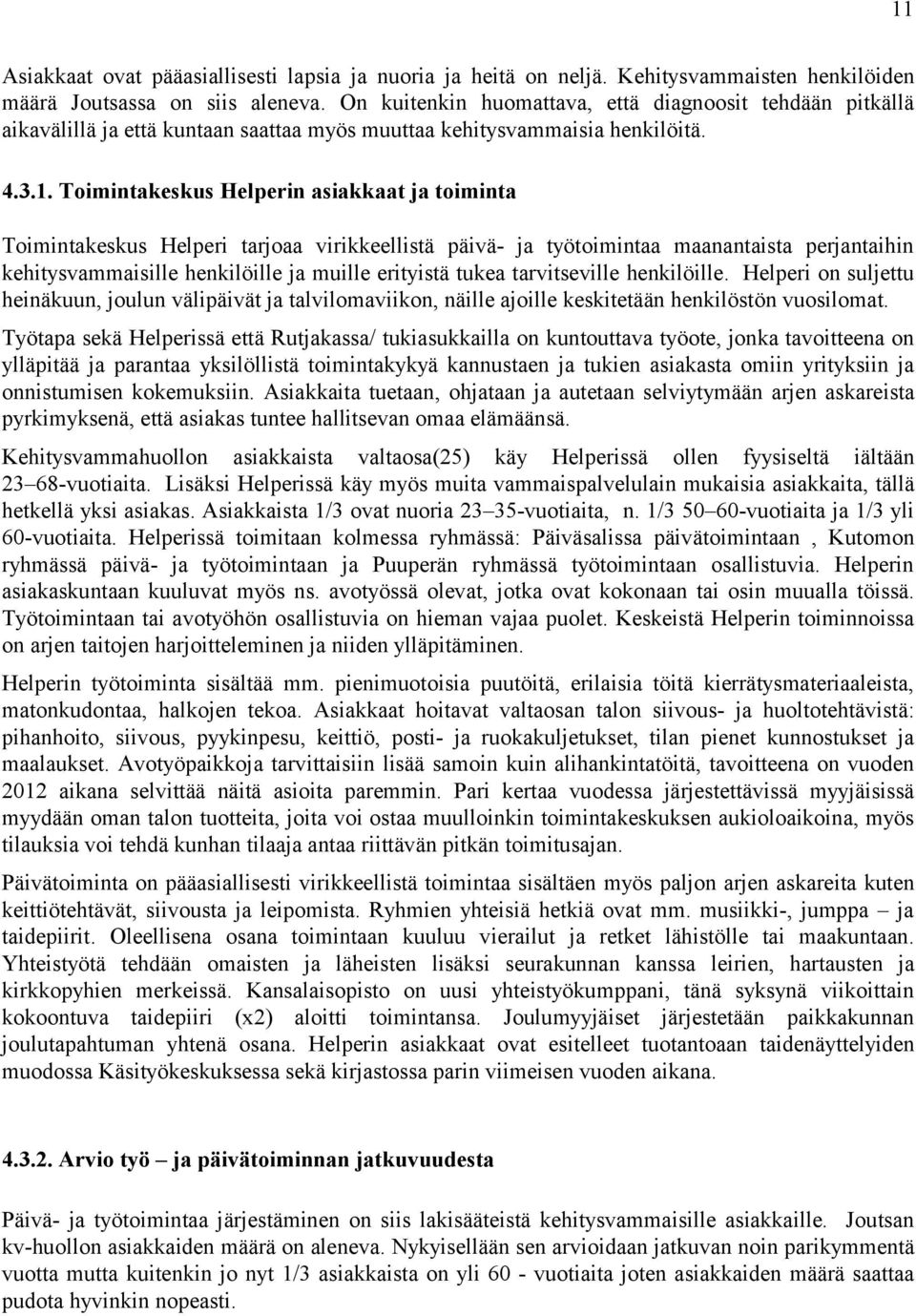 11

Asiakkaat ovat pääasiallisesti lapsia ja nuoria ja heitä on neljä. Kehitysvammaisten henkilöiden määrä Joutsassa on siis aleneva. On kuitenkin huomattava, että diagnoosit tehdään pitkällä aikavälillä ja että kuntaan saattaa myös muuttaa kehitysvammaisia henkilöitä.

4.3.1. Toimintakeskus Helperin asiakkaat ja toiminta

Toimintakeskus Helperi tarjoaa virikkeellistä päivä- ja työtoimintaa maanantaista perjantaihin kehitysvammaisille henkilöille ja muille erityistä tukea tarvitseville henkilöille. Helperi on suljettu heinäkuun, joulun välipäivät ja talvilomaviikon, näille ajoille keskitetään henkilöstön vuosilomat.

Työtapa sekä Helperissä että Rutjakassa/ tukiasukkailla on kuntouttava työote, jonka tavoitteena on ylläpitää ja parantaa yksilöllistä toimintakykyä kannustaen ja tukien asiakasta omiin yrityksiin ja onnistumisen kokemuksiin. Asiakkaita tuetaan, ohjataan ja autetaan selviytymään arjen askareista pyrkimyksenä, että asiakas tuntee hallitsevan omaa elämäänsä.

Kehitysvammahuollon asiakkaista valtaosa(25) käy Helperissä ollen fyysiseltä iältään 23–68-vuotiaita. Lisäksi Helperissä käy myös muita vammaispalvelulain mukaisia asiakkaita, tällä hetkellä yksi asiakas. Asiakkaista 1/3 ovat nuoria 23–35-vuotiaita, n. 1/3 50–60-vuotiaita ja 1/3 yli 60-vuotiaita. Helperissä toimitaan kolmessa ryhmässä: Päiväsalissa päivätoimintaan , Kutomon ryhmässä päivä- ja työtoimintaan ja Puuperän ryhmässä työtoimintaan osallistuvia. Helperin asiakaskuntaan kuuluvat myös ns. avotyössä olevat, jotka ovat kokonaan tai osin muualla töissä. Työtoimintaan tai avotyöhön osallistuvia on hieman vajaa puolet. Keskeistä Helperin toiminnoissa on arjen taitojen harjoitteleminen ja niiden ylläpitäminen.

Helperin työtoiminta sisältää mm. pienimuotoisia puutöitä, erilaisia töitä kierrätysmateriaaleista, matonkudontaa, halkojen tekoa. Asiakkaat hoitavat valtaosan talon siivous- ja huoltotehtävistä: pihanhoito, siivous, pyykinpesu, keittiö, posti- ja ruokakuljetukset, tilan pienet kunnostukset ja maalaukset. Avotyöpaikkoja tarvittaisiin lisää samoin kuin alihankintatöitä, tavoitteena on vuoden 2012 aikana selvittää näitä asioita paremmin. Pari kertaa vuodessa järjestettävissä myyjäisissä myydään oman talon tuotteita, joita voi ostaa muulloinkin toimintakeskuksen aukioloaikoina, myös tilauksia voi tehdä kunhan tilaaja antaa riittävän pitkän toimitusajan.

Päivätoiminta on pääasiallisesti virikkeellistä toimintaa sisältäen myös paljon arjen askareita kuten keittiötehtävät, siivousta ja leipomista. Ryhmien yhteisiä hetkiä ovat mm. musiikki-, jumppa – ja taidepiirit. Oleellisena osana toimintaan kuuluu vierailut ja retket lähistölle tai maakuntaan. Yhteistyötä tehdään omaisten ja läheisten lisäksi seurakunnan kanssa leirien, hartausten ja kirkkopyhien merkeissä. Kansalaisopisto on uusi yhteistyökumppani, tänä syksynä viikoittain kokoontuva taidepiiri (x2) aloitti toimintansa. Joulumyyjäiset järjestetään paikkakunnan joulutapahtuman yhtenä osana. Helperin asiakkaat ovat esitelleet tuotantoaan taidenäyttelyiden muodossa Käsityökeskuksessa sekä kirjastossa parin viimeisen vuoden aikana.

4.3.2. Arvio työ – ja päivätoiminnan jatkuvuudesta

Päivä- ja työtoimintaa järjestäminen on siis lakisääteistä kehitysvammaisille asiakkaille. Joutsan kv-huollon asiakkaiden määrä on aleneva. Nykyisellään sen arvioidaan jatkuvan noin parikymmentä vuotta mutta kuitenkin jo nyt 1/3 asiakkaista on yli 60 - vuotiaita joten asiakkaiden määrä saattaa pudota hyvinkin nopeasti.